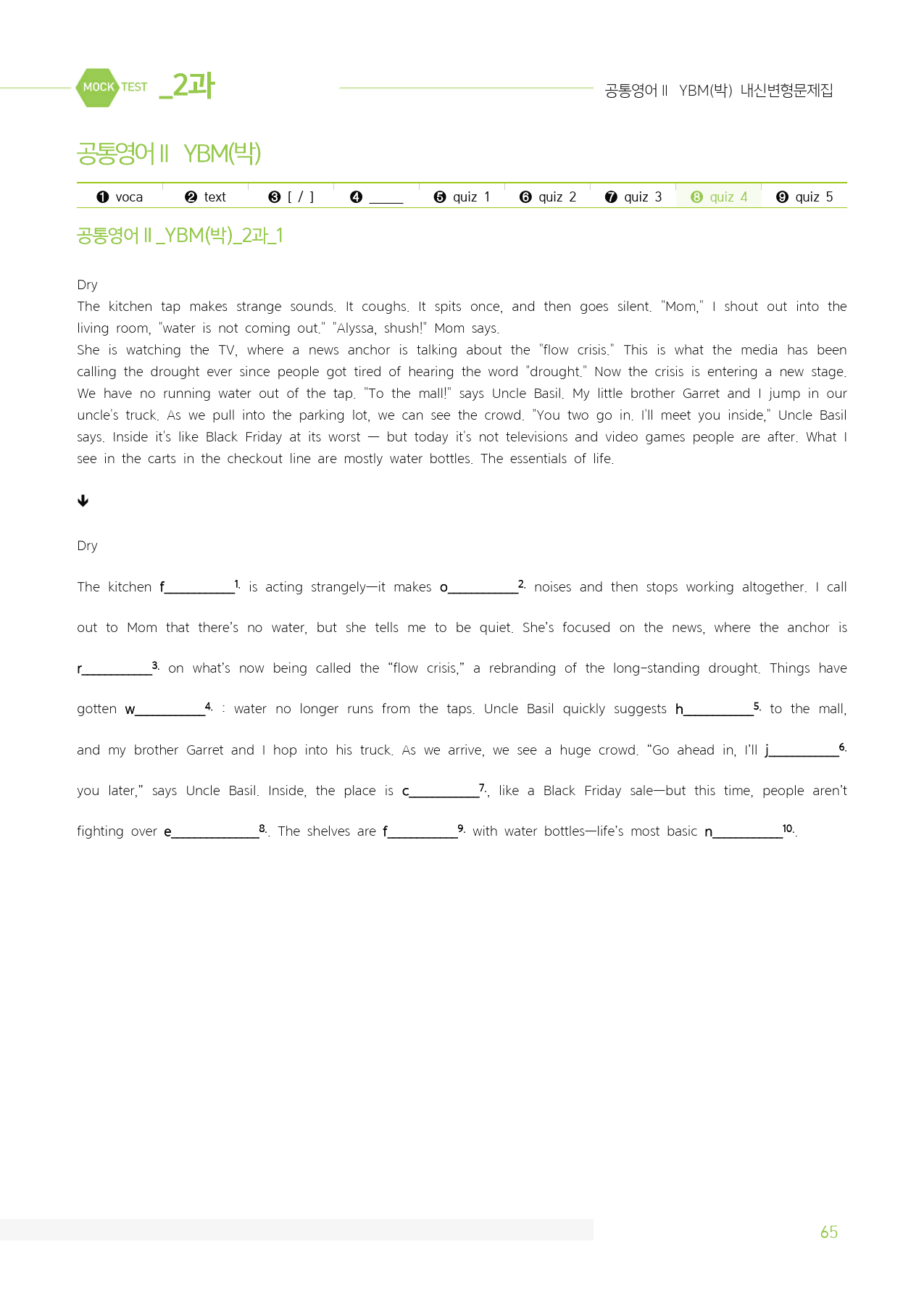 MOCK TEST _2과

공통영어Ⅱ YBM(박) 내신변형문제집

공통영어Ⅱ YBM(박)

❶ voca ❷ text ❸ [ / ] ❹ ____ ❺ quiz 1 ❻ quiz 2 ❼ quiz 3 ❽ quiz 4 ❾ quiz 5

공통영어Ⅱ_YBM(박)_2과_1

Dry
The kitchen tap makes strange sounds. It coughs. It spits once, and then goes silent. "Mom," I shout out into the living room, "water is not coming out." "Alyssa, shush!" Mom says.
She is watching the TV, where a news anchor is talking about the "flow crisis." This is what the media has been calling the drought ever since people got tired of hearing the word "drought." Now the crisis is entering a new stage. We have no running water out of the tap. "To the mall!" says Uncle Basil. My little brother Garret and I jump in our uncle's truck. As we pull into the parking lot, we can see the crowd. "You two go in. I'll meet you inside," Uncle Basil says. Inside it's like Black Friday at its worst — but today it's not televisions and video games people are after. What I see in the carts in the checkout line are mostly water bottles. The essentials of life.

↓

Dry

The kitchen f____$^{1.}$ is acting strangely—it makes o____$^{2.}$ noises and then stops working altogether. I call out to Mom that there's no water, but she tells me to be quiet. She's focused on the news, where the anchor is r____$^{3.}$ on what's now being called the "flow crisis," a rebranding of the long-standing drought. Things have gotten w____$^{4.}$ : water no longer runs from the taps. Uncle Basil quickly suggests h____$^{5.}$ to the mall, and my brother Garret and I hop into his truck. As we arrive, we see a huge crowd. "Go ahead in, I'll j____$^{6.}$ you later," says Uncle Basil. Inside, the place is c____$^{7.}$, like a Black Friday sale—but this time, people aren't fighting over e____$^{8.}$. The shelves are f____$^{9.}$ with water bottles—life's most basic n____$^{10.}$.

65